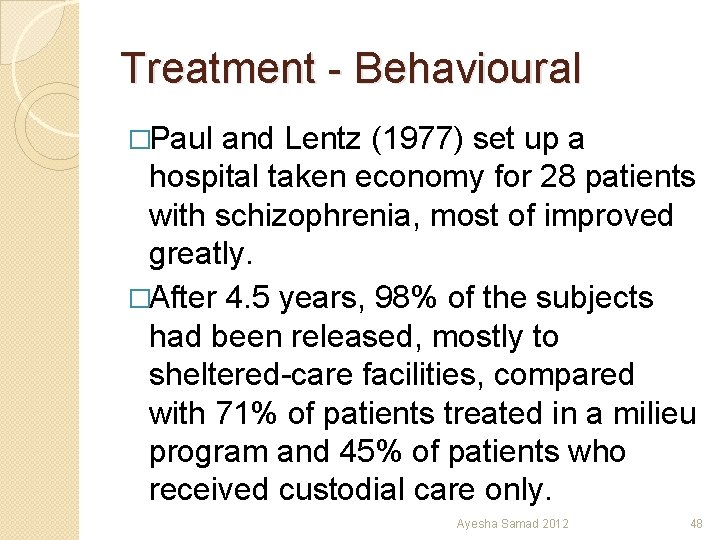 Treatment - Behavioural

□Paul and Lentz (1977) set up a hospital taken economy for 28 patients with schizophrenia, most of improved greatly.

□After 4.5 years, 98% of the subjects had been released, mostly to sheltered-care facilities, compared with 71% of patients treated in a milieu program and 45% of patients who received custodial care only.

Ayesha Samad 2012

48